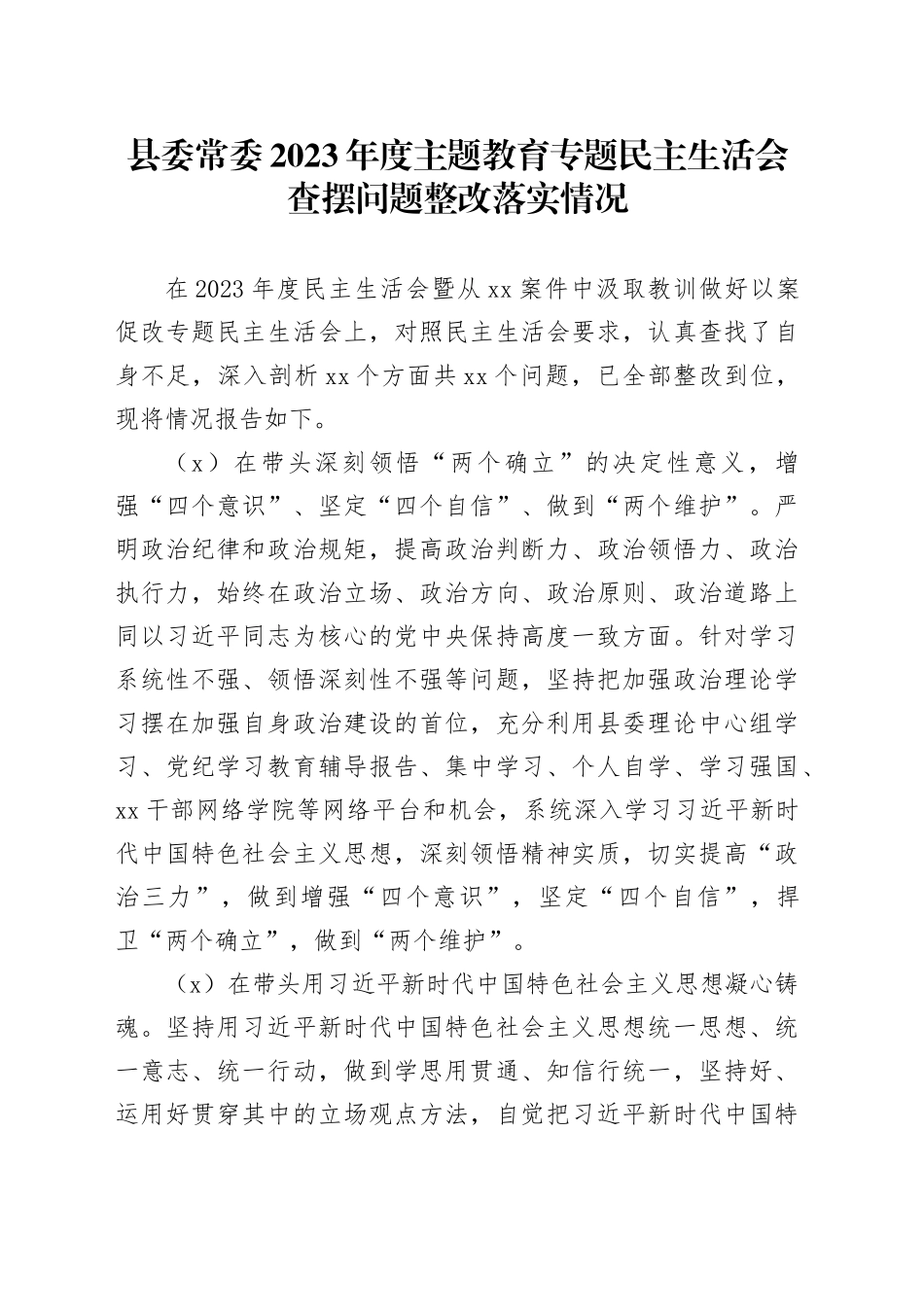 县委常委2023年度主题教育专题民主生活会查摆问题整改落实情况

在2023年度民主生活会暨从xx案件中汲取教训做好以案促改专题民主生活会上，对照民主生活会要求，认真查找了自身不足，深入剖析xx个方面共xx个问题，已全部整改到位，现将情况报告如下。

（x）在带头深刻领悟“两个确立”的决定性意义，增强“四个意识”、坚定“四个自信”、做到“两个维护”。严明政治纪律和政治规矩，提高政治判断力、政治领悟力、政治执行力，始终在政治立场、政治方向、政治原则、政治道路上同以习近平同志为核心的党中央保持高度一致方面。针对学习系统性不强、领悟深刻性不强等问题，坚持把加强政治理论学习摆在加强自身政治建设的首位，充分利用县委理论中心组学习、党纪学习教育辅导报告、集中学习、个人自学、学习强国、xx干部网络学院等网络平台和机会，系统深入学习习近平新时代中国特色社会主义思想，深刻领悟精神实质，切实提高“政治三力”，做到增强“四个意识”，坚定“四个自信”，捍卫“两个确立”，做到“两个维护”。

（x）在带头用习近平新时代中国特色社会主义思想凝心铸魂。坚持用习近平新时代中国特色社会主义思想统一思想、统一意志、统一行动，做到学思用贯通、知信行统一，坚持好、运用好贯穿其中的立场观点方法，自觉把习近平新时代中国特